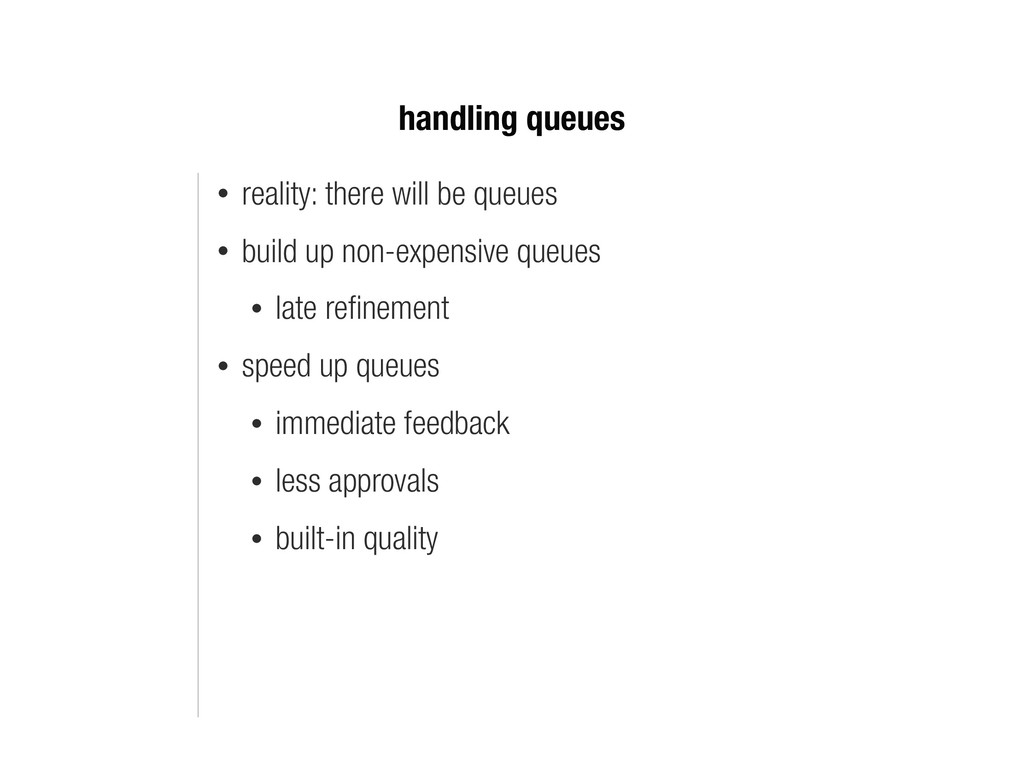 handling queues

• reality: there will be queues
• build up non-expensive queues
• late refinement
• speed up queues
• immediate feedback
• less approvals
• built-in quality